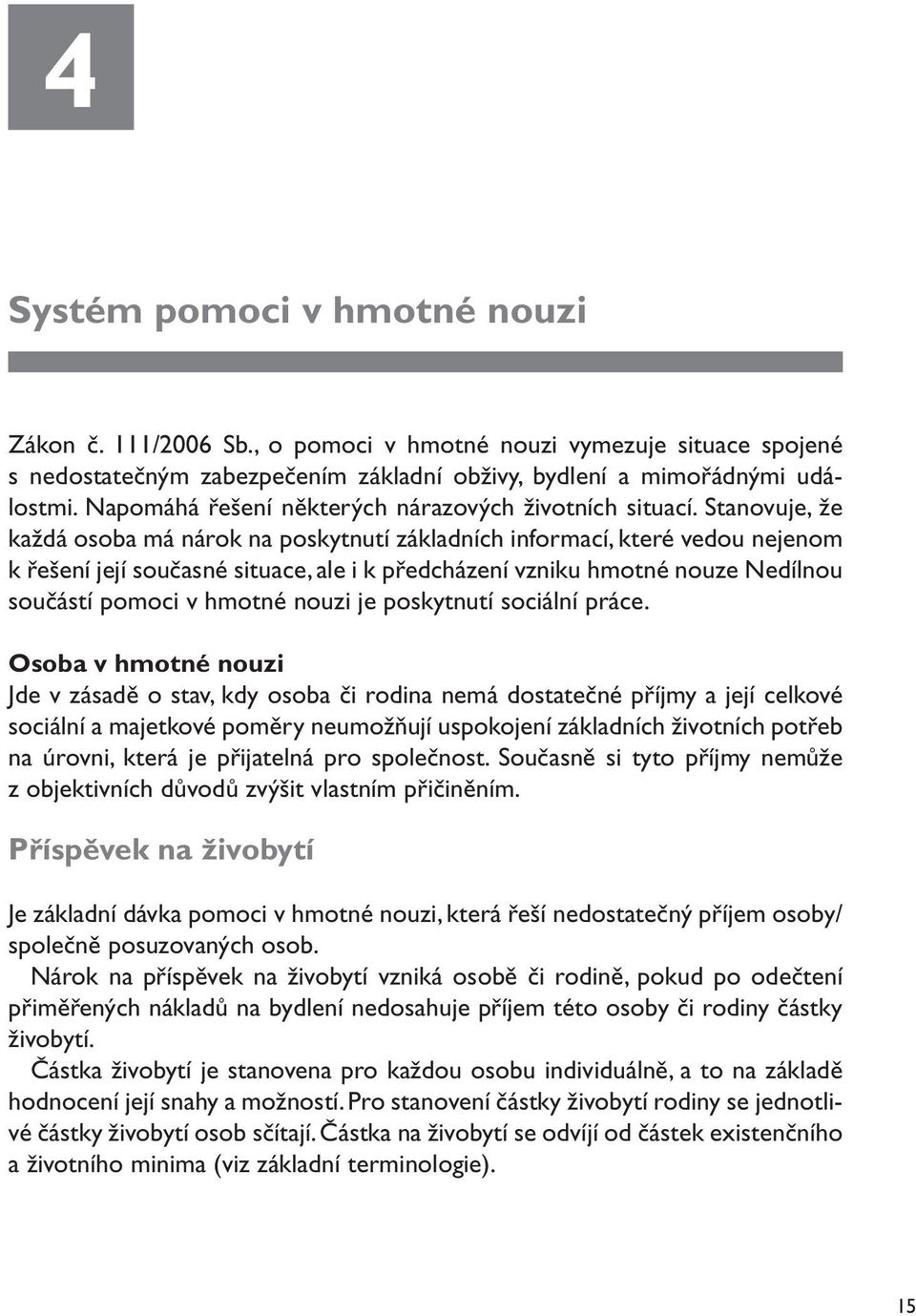 4

Systém pomoci v hmotné nouzi

Zákon č. 111/2006 Sb., o pomoci v hmotné nouzi vymezuje situace spojené s nedostatečným zabezpečením základní obživy, bydlení a mimořádnými událostmi. Napomáhá řešení některých nárazových životních situací. Stanovuje, že každá osoba má nárok na poskytnutí základních informací, které vedou nejenom k řešení její současné situace, ale i k předcházení vzniku hmotné nouze Nedílnou součástí pomoci v hmotné nouzi je poskytnutí sociální práce.

Osoba v hmotné nouzi
Jde v zásadě o stav, kdy osoba či rodina nemá dostatečné příjmy a její celkové sociální a majetkové poměry neumožňují uspokojení základních životních potřeb na úrovni, která je přijatelná pro společnost. Současně si tyto příjmy nemůže z objektivních důvodů zvýšit vlastním přičiněním.

Příspěvek na živobytí

Je základní dávka pomoci v hmotné nouzi, která řeší nedostatečný příjem osoby/ společně posuzovaných osob.
Nárok na příspěvek na živobytí vzniká osobě či rodině, pokud po odečtení přiměřených nákladů na bydlení nedosahuje příjem této osoby či rodiny částky živobytí.
Částka živobytí je stanovena pro každou osobu individuálně, a to na základě hodnocení její snahy a možností. Pro stanovení částky živobytí rodiny se jednotlivé částky živobytí osob sčítají. Částka na živobytí se odvíjí od částek existenčního a životního minima (viz základní terminologie).

15